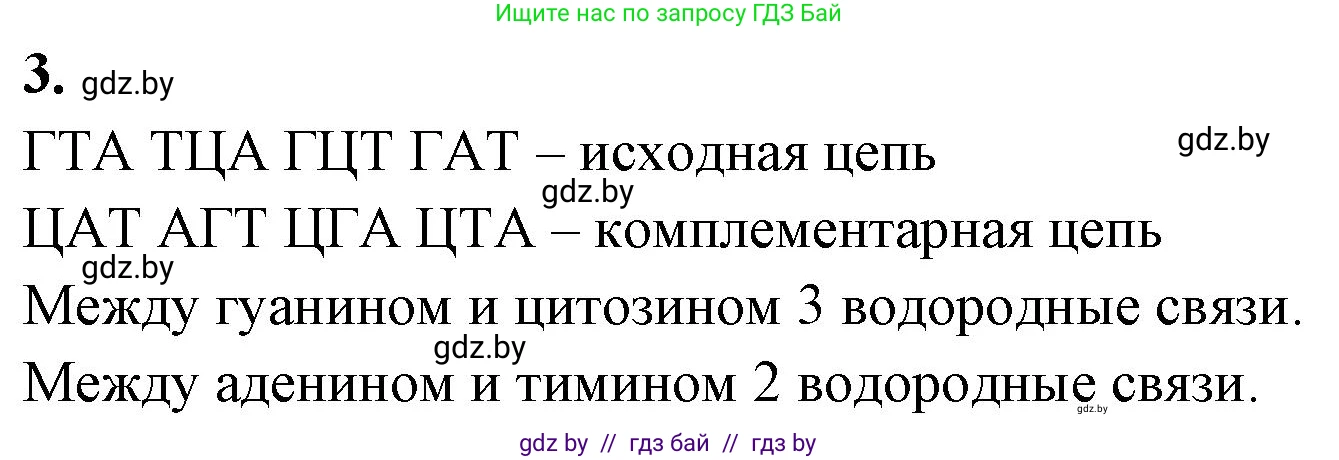 Ищите нас по запросу ГДЗ Бай

3. gdz.by

ГТА ТЦА ГЦТ ГАТ – исходная цепь gdz.by

gdz.by

ЦАТ АГТ ЦГА ЦТА – комплементарная цепь

gdz.by

Между гуанином и цитозином 3 водородные связи.

gdz.by

Между аденином и тимином 2 водородные связи.

gdz.by

gdz by // гдз бай // гдз by